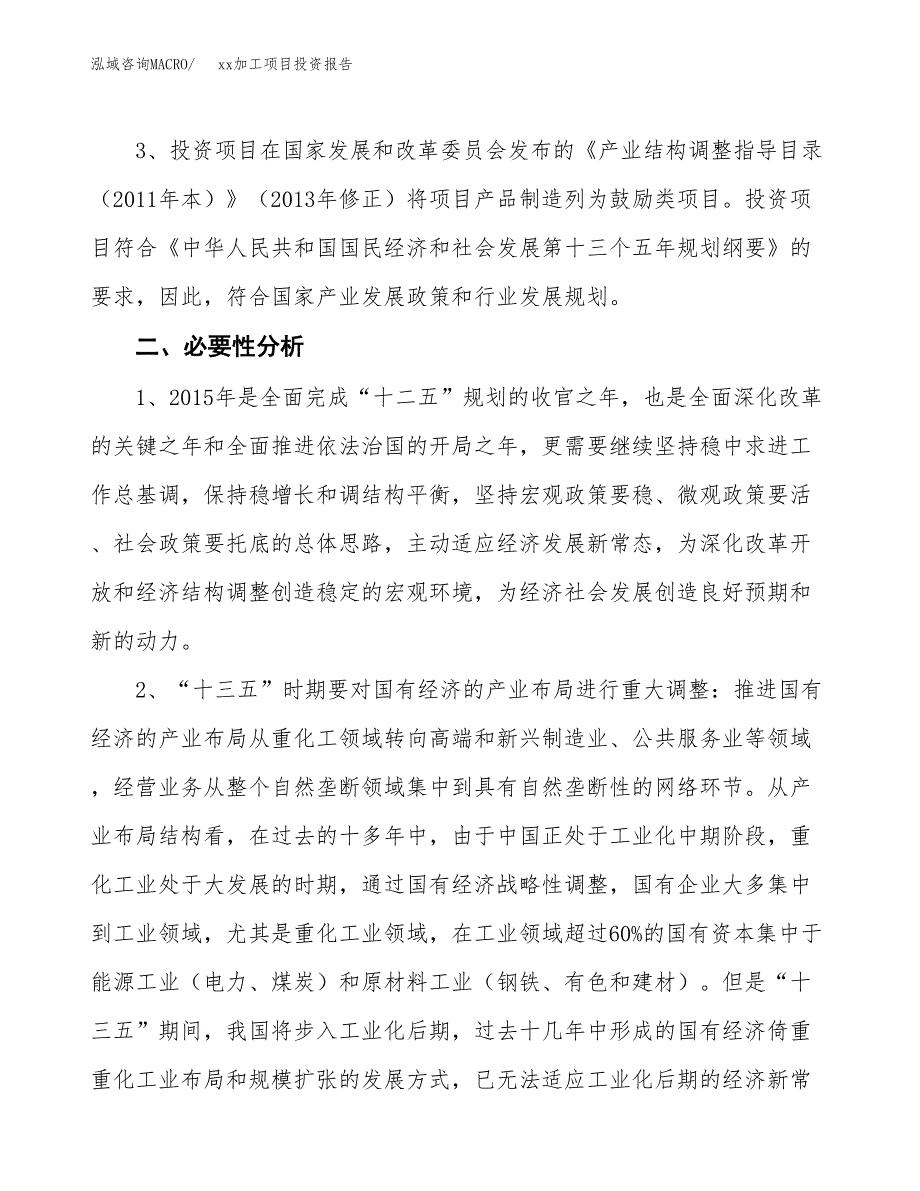 泓域咨询MACRO/　xx加工项目投资报告

3、投资项目在国家发展和改革委员会发布的《产业结构调整指导目录（2011年本）》（2013年修正）将项目产品制造列为鼓励类项目。投资项目符合《中华人民共和国国民经济和社会发展第十三个五年规划纲要》的要求，因此，符合国家产业发展政策和行业发展规划。

二、必要性分析

1、2015年是全面完成“十二五”规划的收官之年，也是全面深化改革的关键之年和全面推进依法治国的开局之年，更需要继续坚持稳中求进工作总基调，保持稳增长和调结构平衡，坚持宏观政策要稳、微观政策要活、社会政策要托底的总体思路，主动适应经济发展新常态，为深化改革开放和经济结构调整创造稳定的宏观环境，为经济社会发展创造良好预期和新的动力。

2、“十三五”时期要对国有经济的产业布局进行重大调整：推进国有经济的产业布局从重化工领域转向高端和新兴制造业、公共服务业等领域，经营业务从整个自然垄断领域集中到具有自然垄断性的网络环节。从产业布局结构看，在过去的十多年中，由于中国正处于工业化中期阶段，重化工业处于大发展的时期，通过国有经济战略性调整，国有企业大多集中到工业领域，尤其是重化工业领域，在工业领域超过60%的国有资本集中于能源工业（电力、煤炭）和原材料工业（钢铁、有色和建材）。但是“十三五”期间，我国将步入工业化后期，过去十几年中形成的国有经济倚重重化工业布局和规模扩张的发展方式，已无法适应工业化后期的经济新常